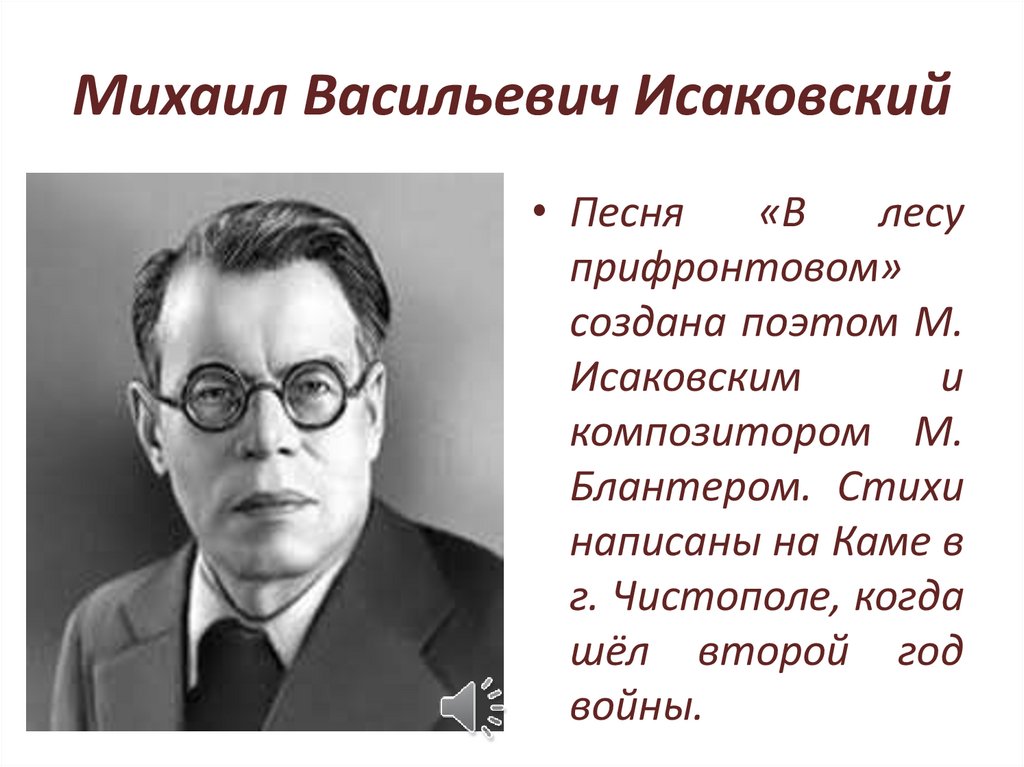 Михаил Васильевич Исаковский

• Песня «В лесу прифронтовом» создана поэтом М. Исаковским и композитором М. Блантером. Стихи написаны на Каме в г. Чистополе, когда шёл второй год войны.